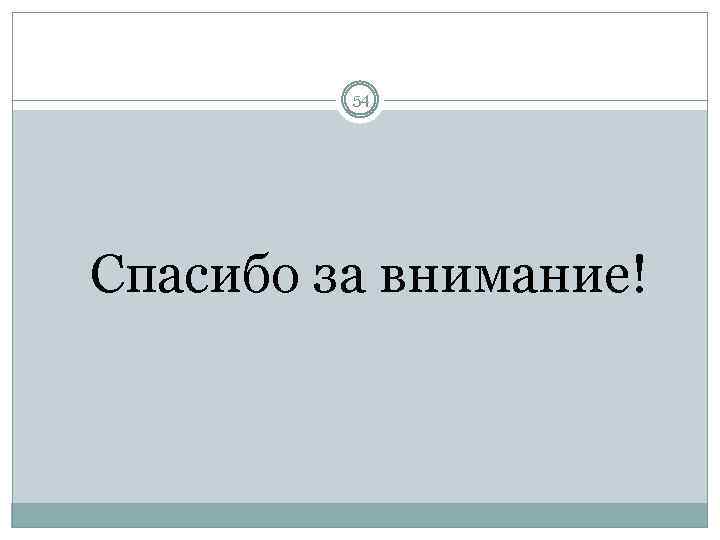 54

Спасибо за внимание!